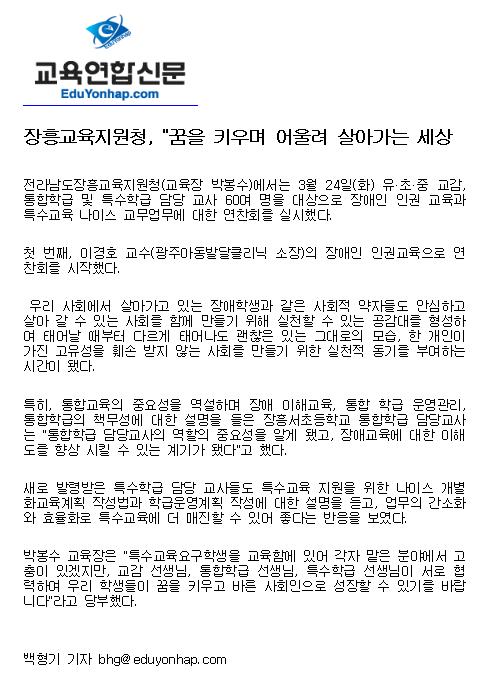 교육연합신문
EduYonhap.com

장흥교육지원청, "꿈을 키우며 어울려 살아가는 세상

전라남도장흥교육지원청(교육장 박봉수)에서는 3월 24일(화) 유·초·중 교감, 통합학급 및 특수학급 담당 교사 60여 명을 대상으로 장애인 인권 교육과 특수교육 나이스 교무업무에 대한 연찬회를 실시했다.

첫 번째, 이경호 교수(광주아동발달클리닉 소장)의 장애인 인권교육으로 연찬회를 시작했다.

우리 사회에서 살아가고 있는 장애학생과 같은 사회적 약자들도 안심하고 살아 갈 수 있는 사회를 함께 만들기 위해 실천할 수 있는 공감대를 형성하여 태어날 때부터 다르게 태어나도 괜찮은 있는 그대로의 모습, 한 개인이 가진 고유성을 훼손 받지 않는 사회를 만들기 위한 실천적 동기를 부여하는 시간이 됐다.

특히, 통합교육의 중요성을 역설하며 장애 이해교육, 통합 학급 운영관리, 통합학급의 책무성에 대한 설명을 들은 장흥서초등학교 통합학급 담당교사는 "통합학급 담당교사의 역할의 중요성을 알게 됐고, 장애교육에 대한 이해도를 향상 시킬 수 있는 계기가 됐다"고 했다.

새로 발령받은 특수학급 담당 교사들도 특수교육 지원을 위한 나이스 개별화교육계획 작성법과 학급운영계획 작성에 대한 설명을 듣고, 업무의 간소화와 효율화로 특수교육에 더 매진할 수 있어 좋다는 반응을 보였다.

박봉수 교육장은 "특수교육요구학생을 교육함에 있어 각자 맡은 분야에서 고충이 있겠지만, 교감 선생님, 통합학급 선생님, 특수학급 선생님이 서로 협력하여 우리 학생들이 꿈을 키우고 바른 사회인으로 성장할 수 있기를 바랍니다"라고 당부했다.

백형기 기자 bhg@eduyonhap.com